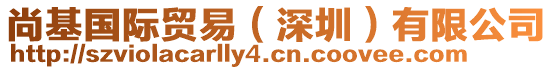 尚基国际贸易（深圳）有限公司
http://szviolacarlly4.cn.coovee.com